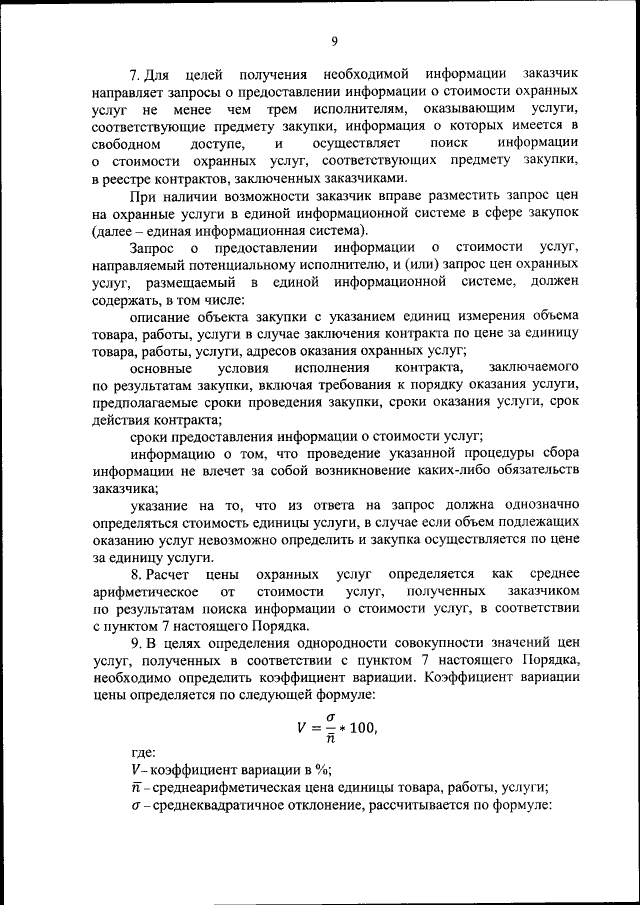 9

7. Для целей получения необходимой информации заказчик направляет запросы о предоставлении информации о стоимости охранных услуг не менее чем трем исполнителям, оказывающим услуги, соответствующие предмету закупки, информация о которых имеется в свободном доступе, и осуществляет поиск информации о стоимости охранных услуг, соответствующих предмету закупки, в реестре контрактов, заключенных заказчиками.

При наличии возможности заказчик вправе разместить запрос цен на охранные услуги в единой информационной системе в сфере закупок (далее – единая информационная система).

Запрос о предоставлении информации о стоимости услуг, направляемый потенциальному исполнителю, и (или) запрос цен охранных услуг, размещаемый в единой информационной системе, должен содержать, в том числе:

описание объекта закупки с указанием единиц измерения объема товара, работы, услуги в случае заключения контракта по цене за единицу товара, работы, услуги, адресов оказания охранных услуг;

основные условия исполнения контракта, заключаемого по результатам закупки, включая требования к порядку оказания услуги, предполагаемые сроки проведения закупки, сроки оказания услуги, срок действия контракта;

сроки предоставления информации о стоимости услуг;

информацию о том, что проведение указанной процедуры сбора информации не влечет за собой возникновение каких-либо обязательств заказчика;

указание на то, что из ответа на запрос должна однозначно определяться стоимость единицы услуги, в случае если объем подлежащих оказанию услуг невозможно определить и закупка осуществляется по цене за единицу услуги.

8. Расчет цены охранных услуг определяется как среднее арифметическое от стоимости услуг, полученных заказчиком по результатам поиска информации о стоимости услуг, в соответствии с пунктом 7 настоящего Порядка.

9. В целях определения однородности совокупности значений цен услуг, полученных в соответствии с пунктом 7 настоящего Порядка, необходимо определить коэффициент вариации. Коэффициент вариации цены определяется по следующей формуле:

$V = \frac{\sigma}{\overline{n}} * 100,$

где:

$V$ – коэффициент вариации в %;

$\overline{n}$ – среднеарифметическая цена единицы товара, работы, услуги;

$\sigma$ – среднеквадратичное отклонение, рассчитывается по формуле: